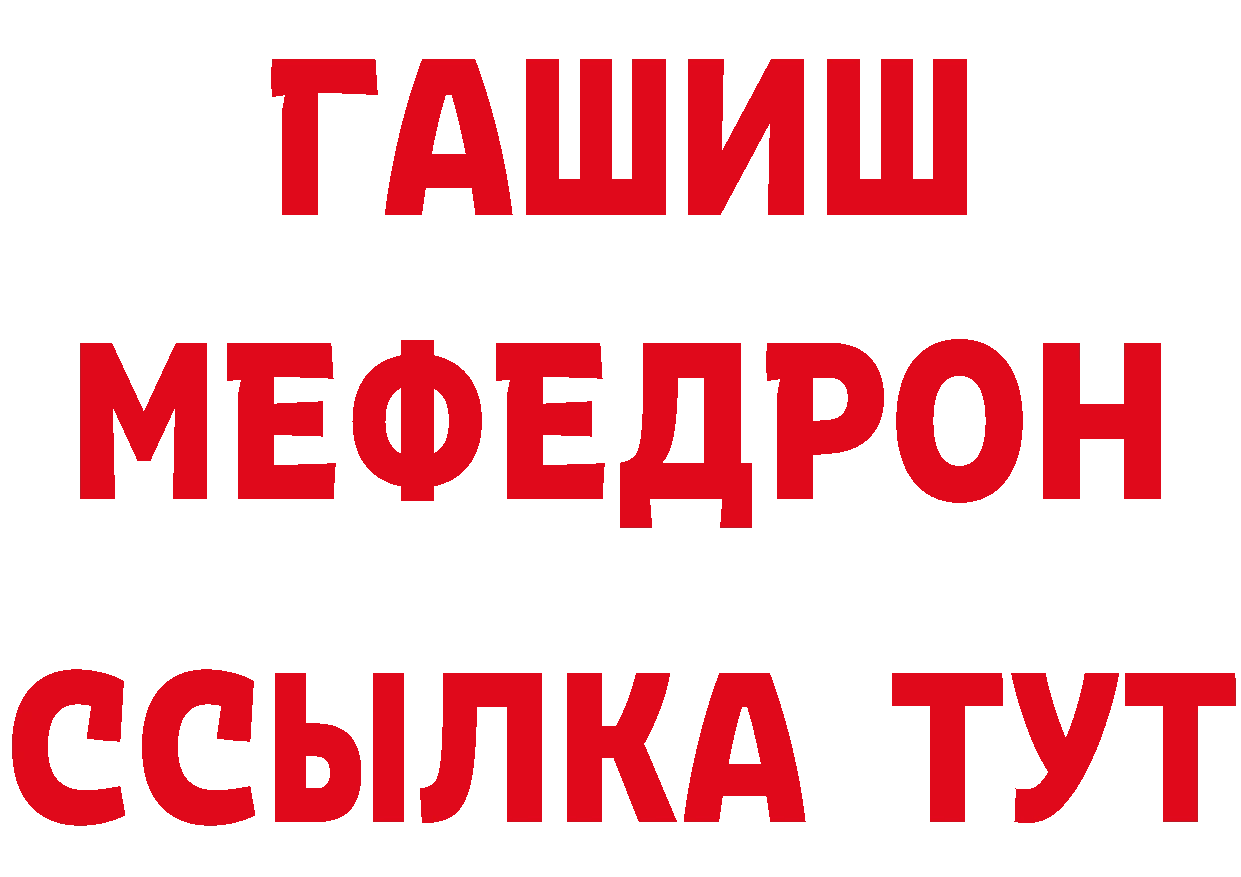 ГАШИШ
МЕФЕДРОН
ССЫЛКА ТУТ